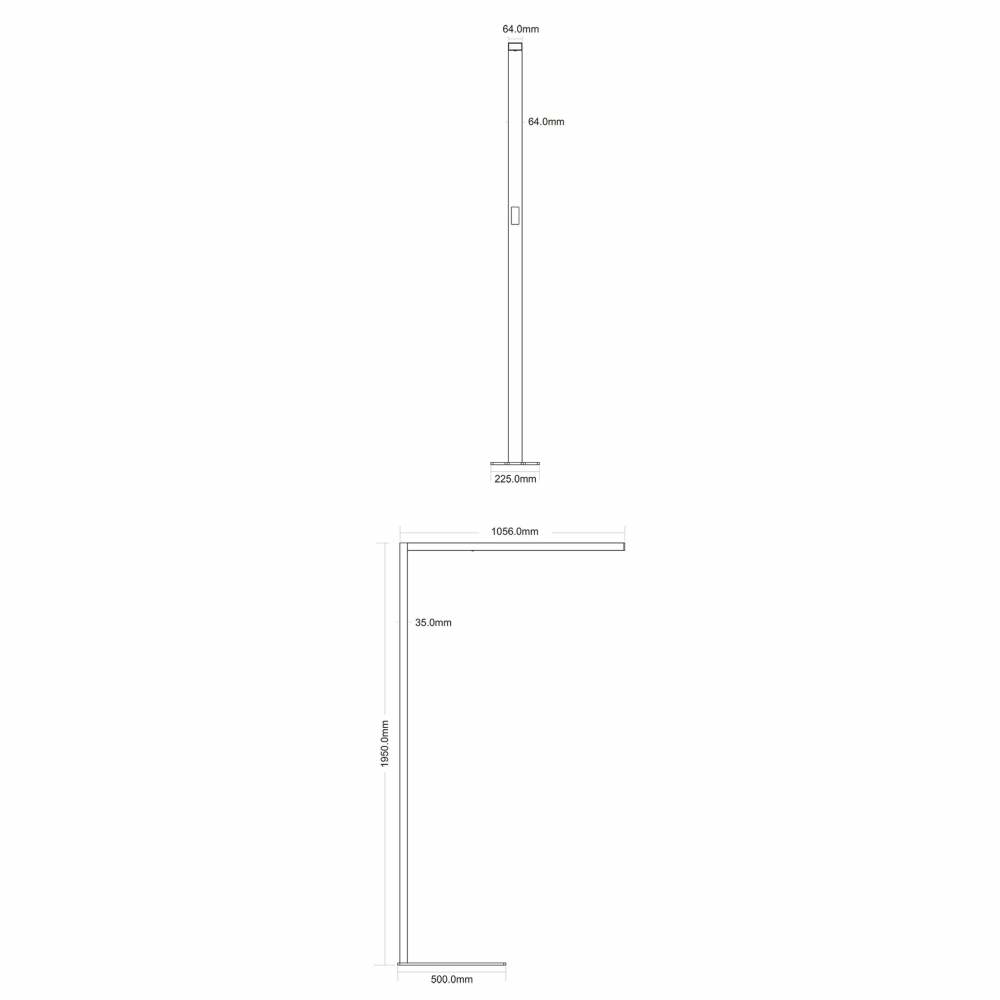 64.0mm

64.0mm

225.0mm

1056.0mm

35.0mm

1950.0mm

500.0mm